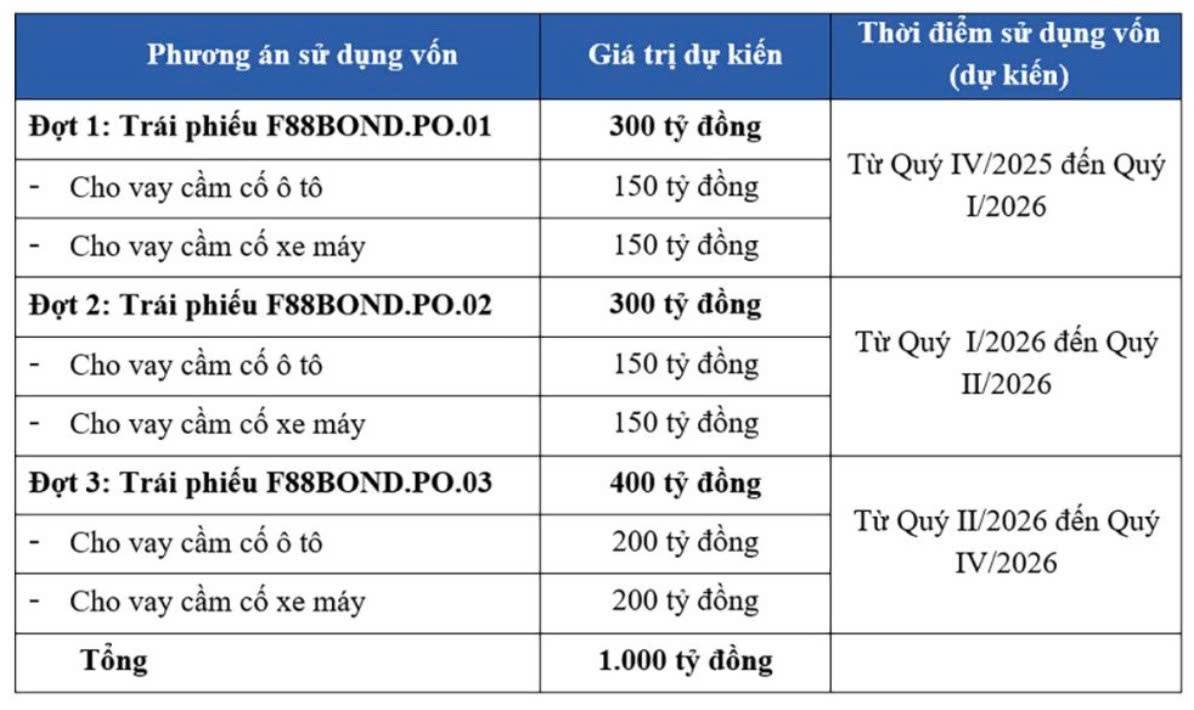 | Phương án sử dụng vốn | Giá trị dự kiến | Thời điểm sử dụng vốn (dự kiến) |
|---|---|---|
| Đợt 1: Trái phiếu F88BOND.PO.01 | 300 tỷ đồng | Từ Quý IV/2025 đến Quý I/2026 |
| - Cho vay cầm cố ô tô | 150 tỷ đồng | |
| - Cho vay cầm cố xe máy | 150 tỷ đồng | |
| Đợt 2: Trái phiếu F88BOND.PO.02 | 300 tỷ đồng | Từ Quý I/2026 đến Quý II/2026 |
| - Cho vay cầm cố ô tô | 150 tỷ đồng | |
| - Cho vay cầm cố xe máy | 150 tỷ đồng | |
| Đợt 3: Trái phiếu F88BOND.PO.03 | 400 tỷ đồng | Từ Quý II/2026 đến Quý IV/2026 |
| - Cho vay cầm cố ô tô | 200 tỷ đồng | |
| - Cho vay cầm cố xe máy | 200 tỷ đồng | |
| Tổng | 1.000 tỷ đồng | |